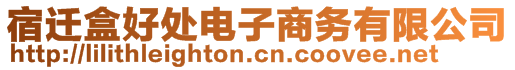 宿迁盒好处电子商务有限公司
http://lilithleighton.cn.coovee.net